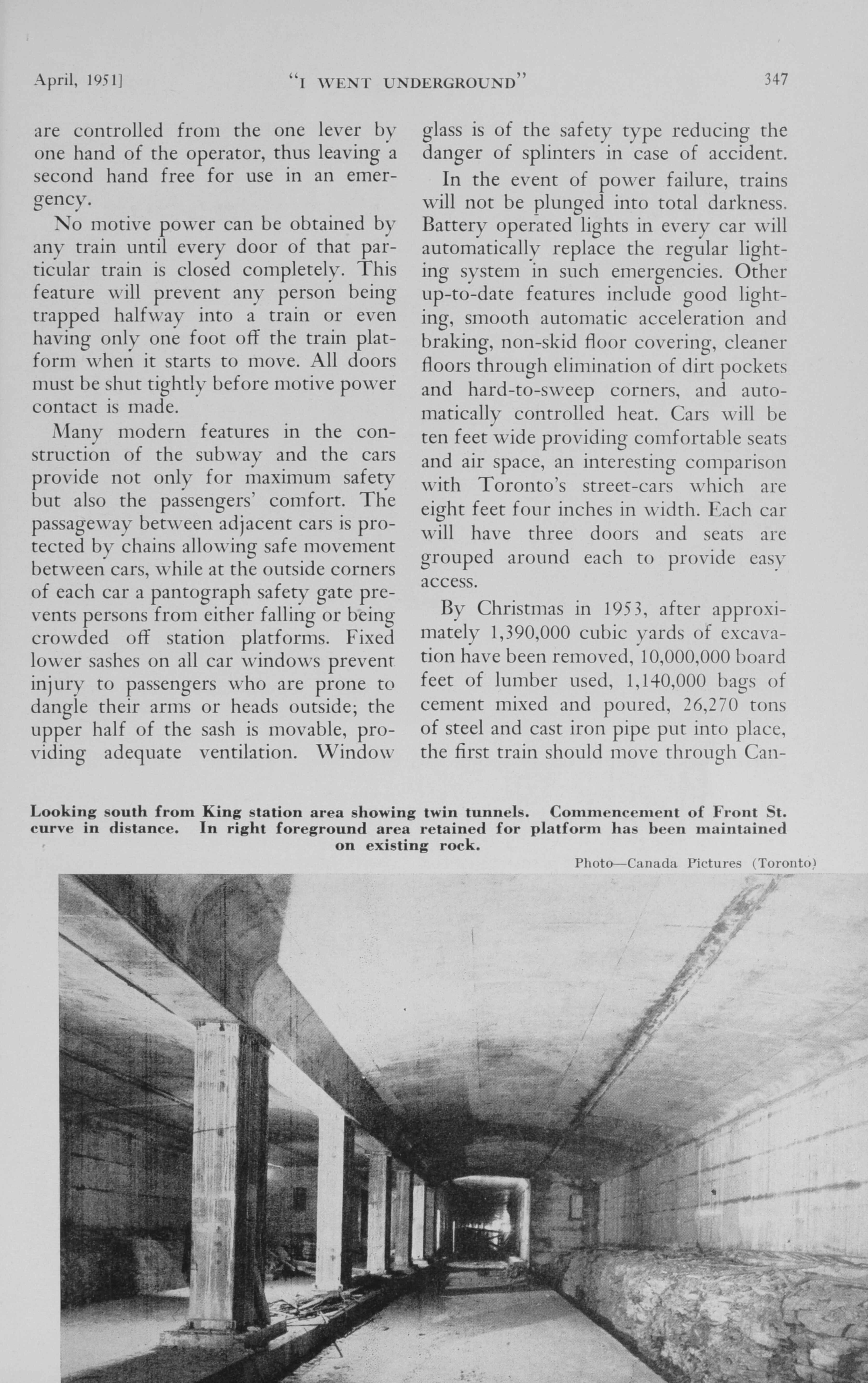 April, 1951] "I WENT UNDERGROUND" 347

are controlled from the one lever by one hand of the operator, thus leaving a second hand free for use in an emergency.

No motive power can be obtained by any train until every door of that particular train is closed completely. This feature will prevent any person being trapped halfway into a train or even having only one foot off the train platform when it starts to move. All doors must be shut tightly before motive power contact is made.

Many modern features in the construction of the subway and the cars provide not only for maximum safety but also the passengers' comfort. The passageway between adjacent cars is protected by chains allowing safe movement between cars, while at the outside corners of each car a pantograph safety gate prevents persons from either falling or being crowded off station platforms. Fixed lower sashes on all car windows prevent injury to passengers who are prone to dangle their arms or heads outside; the upper half of the sash is movable, providing adequate ventilation. Window glass is of the safety type reducing the danger of splinters in case of accident.

In the event of power failure, trains will not be plunged into total darkness. Battery operated lights in every car will automatically replace the regular lighting system in such emergencies. Other up-to-date features include good lighting, smooth automatic acceleration and braking, non-skid floor covering, cleaner floors through elimination of dirt pockets and hard-to-sweep corners, and automatically controlled heat. Cars will be ten feet wide providing comfortable seats and air space, an interesting comparison with Toronto's street-cars which are eight feet four inches in width. Each car will have three doors and seats are grouped around each to provide easy access.

By Christmas in 1953, after approximately 1,390,000 cubic yards of excavation have been removed, 10,000,000 board feet of lumber used, 1,140,000 bags of cement mixed and poured, 26,270 tons of steel and cast iron pipe put into place, the first train should move through Can-

Looking south from King station area showing twin tunnels. Commencement of Front St. curve in distance. In right foreground area retained for platform has been maintained on existing rock.

Photo—Canada Pictures (Toronto)